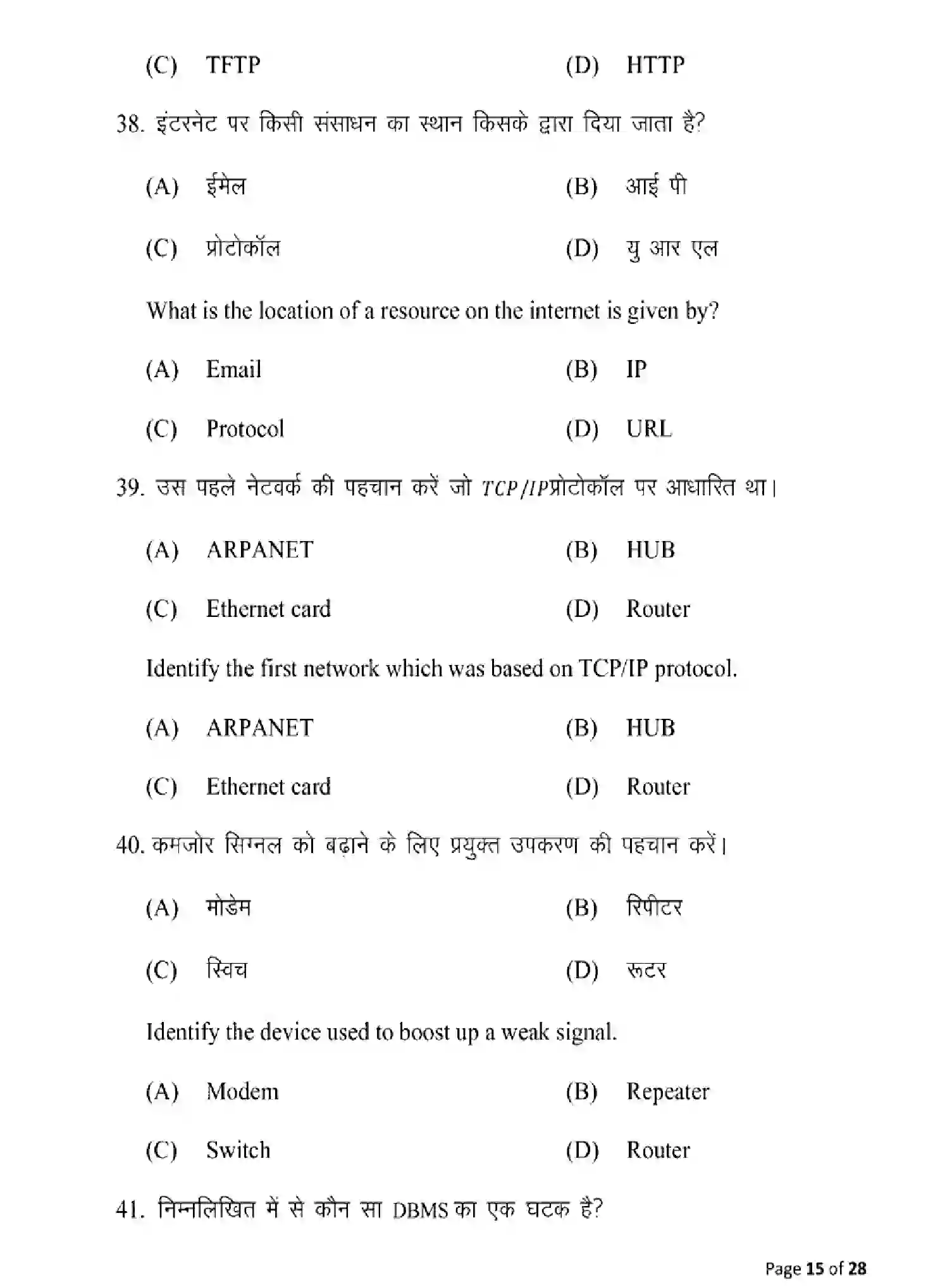 (C) TFTP (D) HTTP

38. इंटरनेट पर किसी संसाधन का स्थान किसके द्वारा दिया जाता है?

(A) ईमेल (B) आई पी

(C) प्रोटोकॉल (D) यु आर एल

What is the location of a resource on the internet is given by?

(A) Email (B) IP

(C) Protocol (D) URL

39. उस पहले नेटवर्क की पहचान करें जो TCP/IPप्रोटोकॉल पर आधारित था।

(A) ARPANET (B) HUB

(C) Ethernet card (D) Router

Identify the first network which was based on TCP/IP protocol.

(A) ARPANET (B) HUB

(C) Ethernet card (D) Router

40. कमजोर सिग्नल को बढ़ाने के लिए प्रयुक्त उपकरण की पहचान करें।

(A) मोडेम (B) रिपीटर

(C) स्विच (D) रूटर

Identify the device used to boost up a weak signal.

(A) Modem (B) Repeater

(C) Switch (D) Router

41. निम्नलिखित में से कौन सा DBMS का एक घटक है?

Page 15 of 28